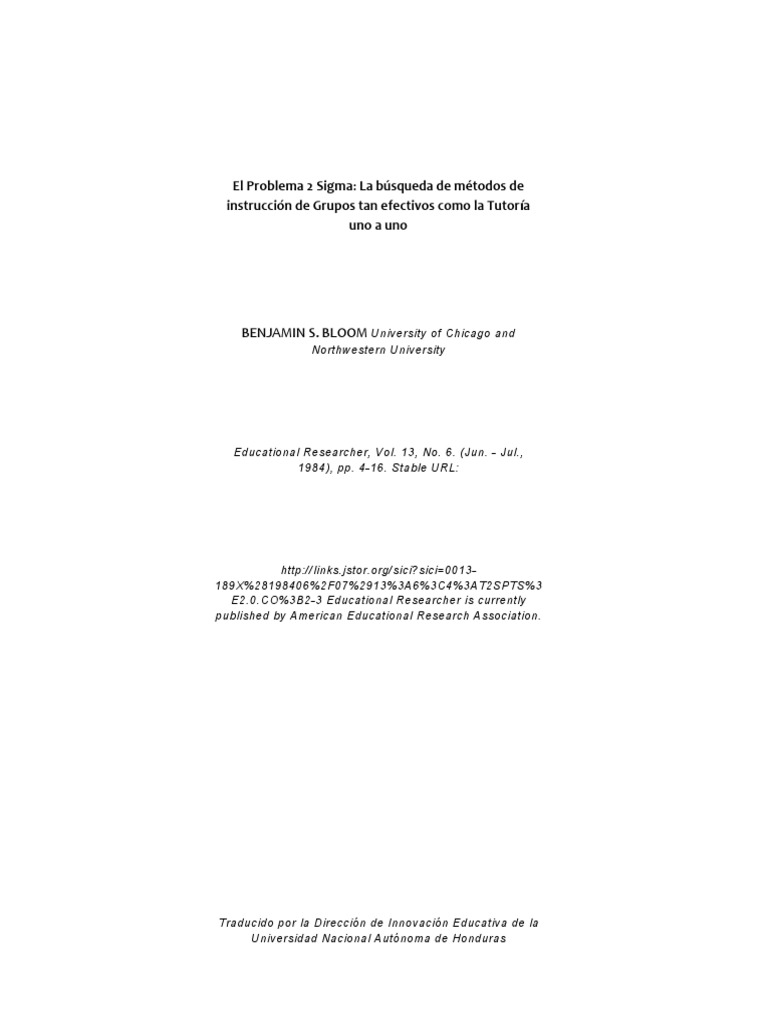 El Problema 2 Sigma: La búsqueda de métodos de instrucción de Grupos tan efectivos como la Tutoría uno a uno

BENJAMIN S. BLOOM University of Chicago and Northwestern University

Educational Researcher, Vol. 13, No. 6. (Jun. – Jul., 1984), pp. 4-16. Stable URL:

http://links.jstor.org/sici?sici=0013-189X%28198406%2F07%2913%3A6%3C4%3AT2SPTS%3E2.0.CO%3B2-3 Educational Researcher is currently published by American Educational Research Association.

Traducido por la Dirección de Innovación Educativa de la Universidad Nacional Autónoma de Honduras